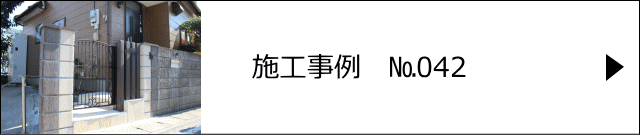 施工事例　No.042